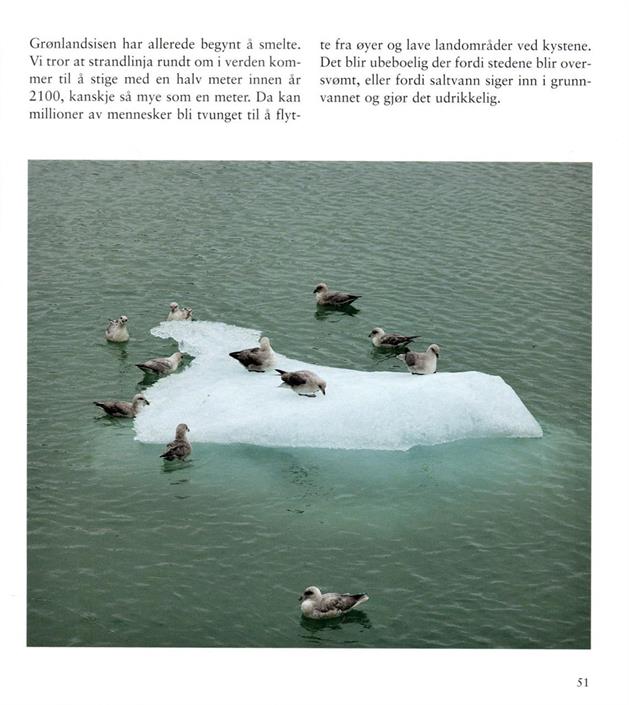 Grønlandsisen har allerede begynt å smelte. Vi tror at strandlinja rundt om i verden kommer til å stige med en halv meter innen år 2100, kanskje så mye som en meter. Da kan millioner av mennesker bli tvunget til å flytte fra øyer og lave landområder ved kystene. Det blir ubeboelig der fordi stedene blir oversvømt, eller fordi saltvann siger inn i grunnvannet og gjør det udrikkelig.

51